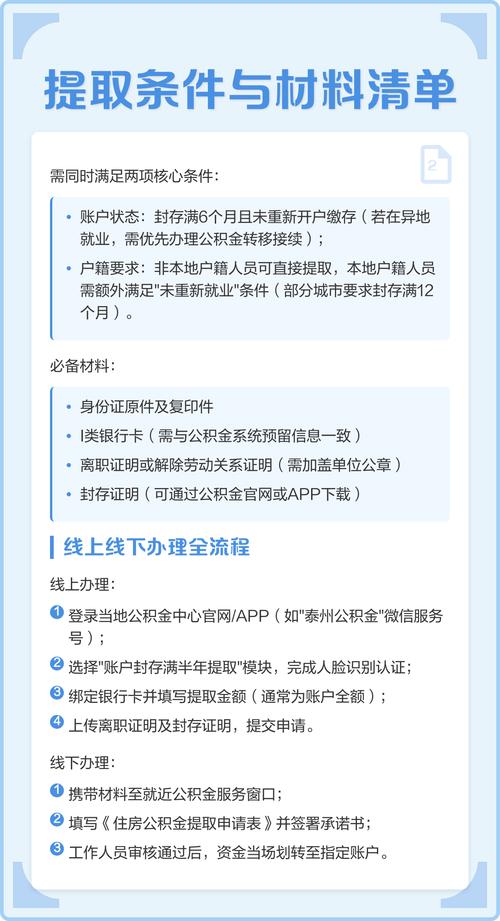 提取条件与材料清单

2

需同时满足两项核心条件：

• 账户状态：封存满6个月且未重新开户缴存（若在异地就业，需优先办理公积金转移接续）；
• 户籍要求：非本地户籍人员可直接提取，本地户籍人员需额外满足"未重新就业"条件（部分城市要求封存满12个月）。

必备材料：

• 身份证原件及复印件
• I类银行卡（需与公积金系统预留信息一致）
• 离职证明或解除劳动关系证明（需加盖单位公章）
• 封存证明（可通过公积金官网或APP下载）

线上线下办理全流程

线上办理：

1 登录当地公积金中心官网/APP（如"泰州公积金"微信服务号）；
2 选择"账户封存满半年提取"模块，完成人脸识别认证；
3 绑定银行卡并填写提取金额（通常为账户全额）；
4 上传离职证明及封存证明，提交申请。

线下办理：

1 携带材料至就近公积金服务窗口；
2 填写《住房公积金提取申请表》并签署承诺书；
3 工作人员审核通过后，资金当场划转至指定账户。